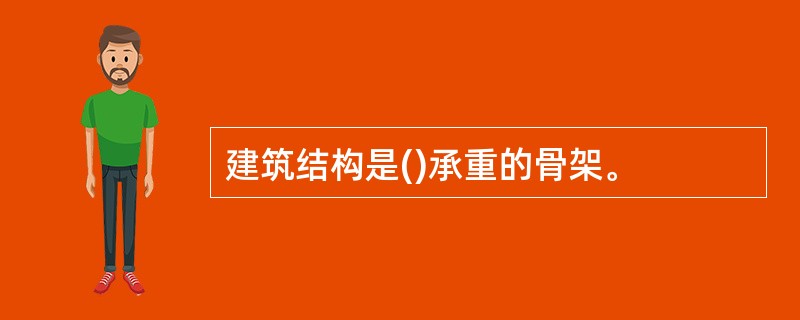 建筑结构是()承重的骨架。